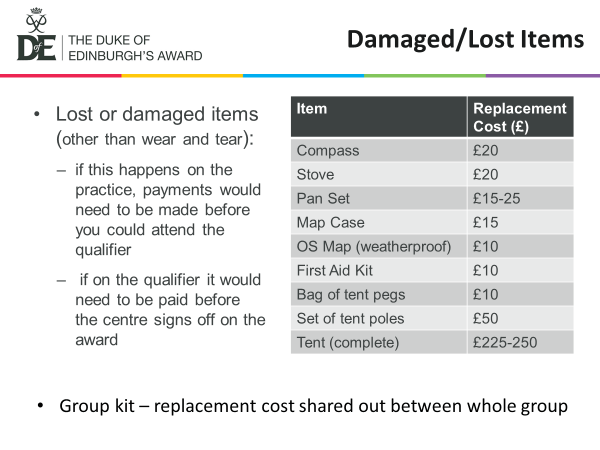 DofE THE DUKE OF EDINBURGH'S AWARD

Damaged/Lost Items

• Lost or damaged items (other than wear and tear):

– if this happens on the practice, payments would need to be made before you could attend the qualifier

– if on the qualifier it would need to be paid before the centre signs off on the award

| Item | Replacement Cost (£) |
|---|---|
| Compass | £20 |
| Stove | £20 |
| Pan Set | £15-25 |
| Map Case | £15 |
| OS Map (weatherproof) | £10 |
| First Aid Kit | £10 |
| Bag of tent pegs | £10 |
| Set of tent poles | £50 |
| Tent (complete) | £225-250 |

• Group kit – replacement cost shared out between whole group